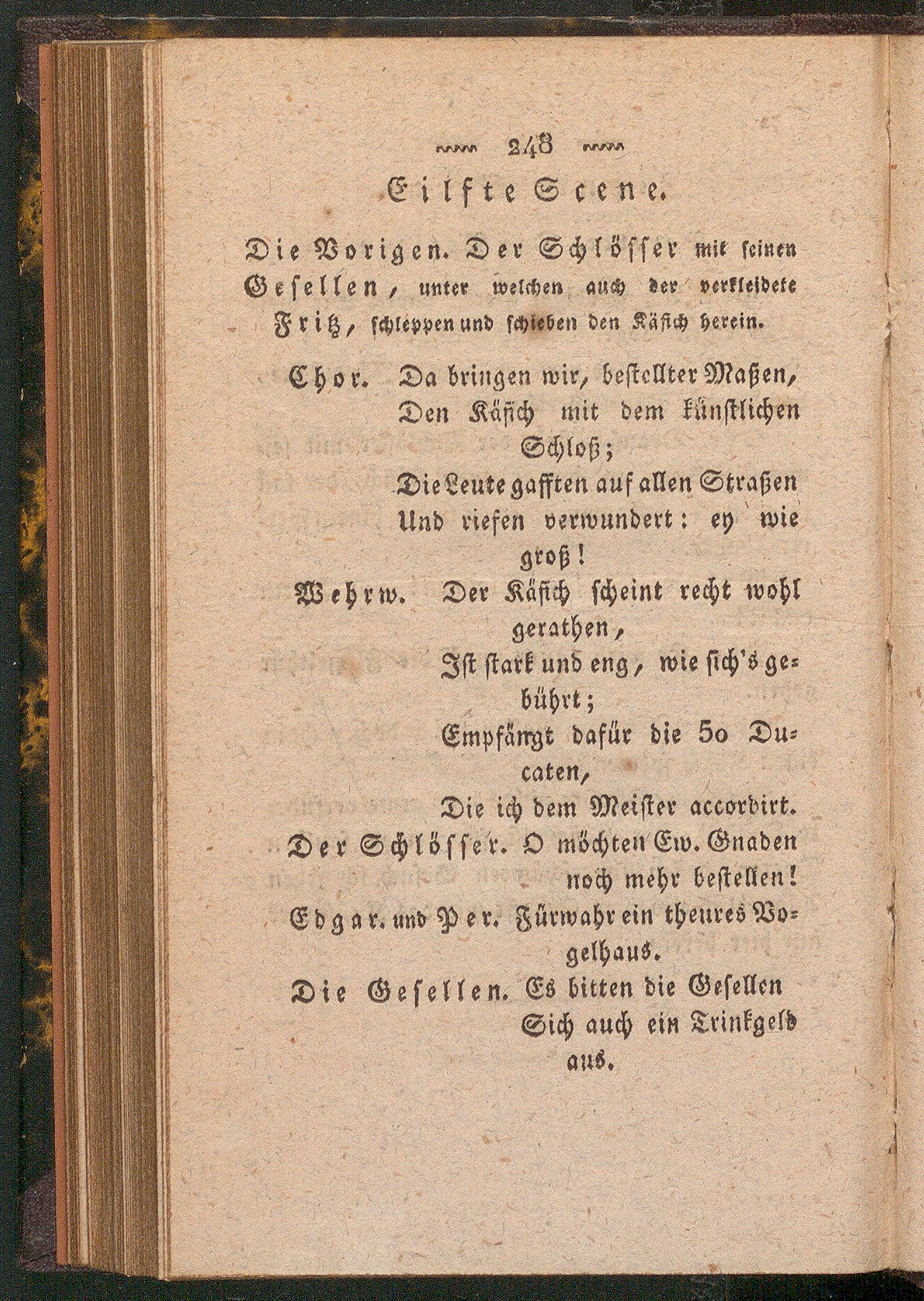 248

Eilfte Scene.

Die Vorigen. Der Schlösser mit seinen Gesellen, unter welchen auch der verkleidete Fritz, schleppen und schieben den Käfich herein.

Chor. Da bringen wir, bestellter Maßen,
Den Käfich mit dem künstlichen Schloß;
Die Leute gafften auf allen Straßen
Und riefen verwundert: ey wie groß!

Wehrw. Der Käfich scheint recht wohl gerathen,
Ist stark und eng, wie sich's gebührt;
Empfängt dafür die 50 Ducaten,
Die ich dem Meister accordirt.

Der Schlösser. O möchten Ew. Gnaden noch mehr bestellen!

Edgar. und Per. Fürwahr ein theures Vogelhaus.

Die Gesellen. Es bitten die Gesellen
Sich auch ein Trinkgeld aus.